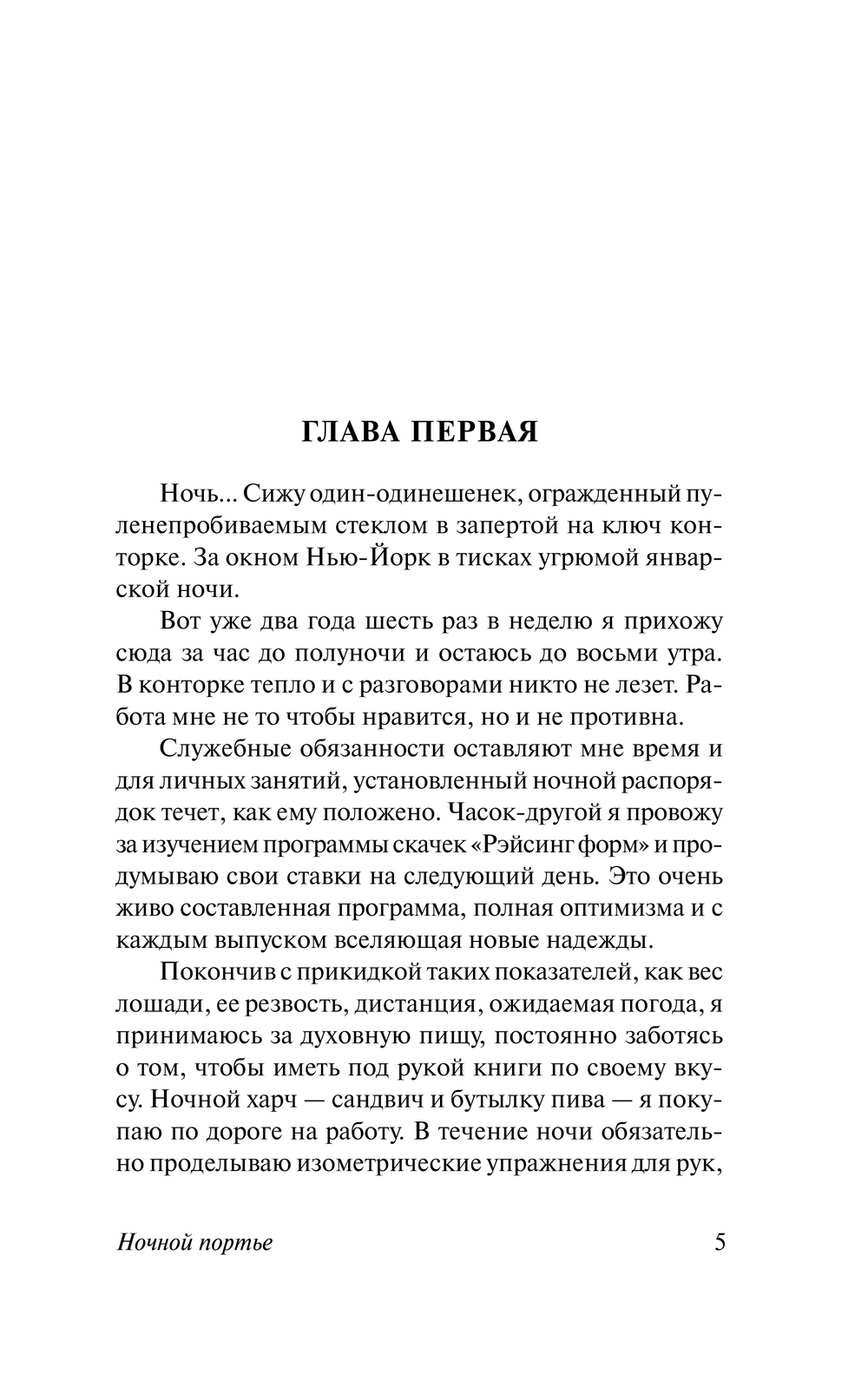 ГЛАВА ПЕРВАЯ

Ночь... Сижу один-одинешенек, огражденный пуленепробиваемым стеклом в запертой на ключ конторке. За окном Нью-Йорк в тисках угрюмой январской ночи.

Вот уже два года шесть раз в неделю я прихожу сюда за час до полуночи и остаюсь до восьми утра. В конторке тепло и с разговорами никто не лезет. Работа мне не то чтобы нравится, но и не противна.

Служебные обязанности оставляют мне время и для личных занятий, установленный ночной распорядок течет, как ему положено. Часок-другой я провожу за изучением программы скачек «Рэйсинг форм» и продумываю свои ставки на следующий день. Это очень живо составленная программа, полная оптимизма и с каждым выпуском вселяющая новые надежды.

Покончив с прикидкой таких показателей, как вес лошади, ее резвость, дистанция, ожидаемая погода, я принимаюсь за духовную пищу, постоянно заботясь о том, чтобы иметь под рукой книги по своему вкусу. Ночной харч — сандвич и бутылку пива — я покупаю по дороге на работу. В течение ночи обязательно проделываю изометрические упражнения для рук,

Ночной портье

5